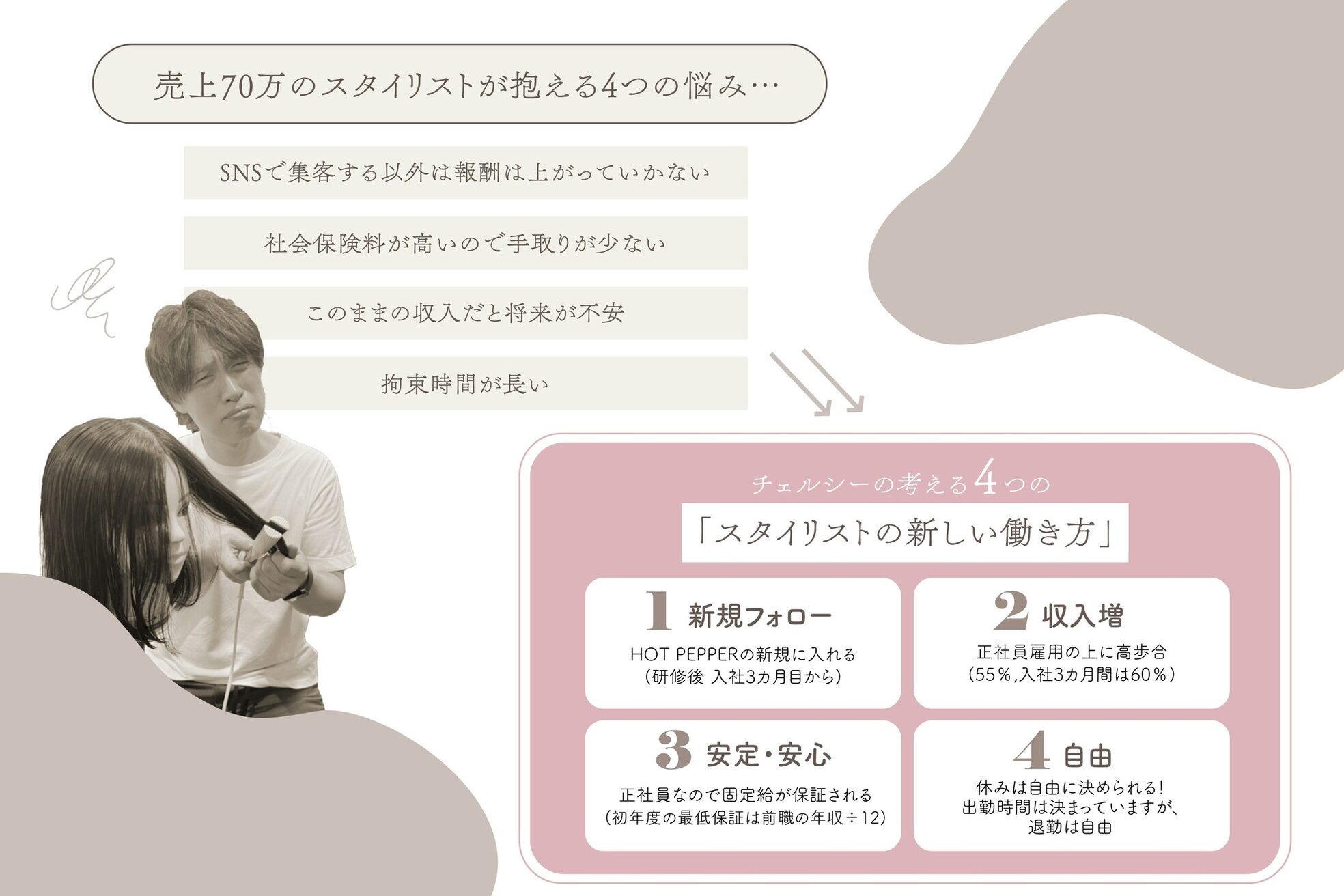 売上70万のスタイリストが抱える4つの悩み…

SNSで集客する以外は報酬は上がっていかない

社会保険料が高いので手取りが少ない

このままの収入だと将来が不安

拘束時間が長い

チェルシーの考える4つの

「スタイリストの新しい働き方」

1 新規フォロー

HOT PEPPERの新規に入れる
(研修後 入社3カ月目から)

2 収入増

正社員雇用の上に高歩合
(55%,入社3カ月間は60%)

3 安定・安心

正社員なので固定給が保証される
(初年度の最低保証は前職の年収÷12)

4 自由

休みは自由に決められる!
出勤時間は決まっていますが、
退勤は自由